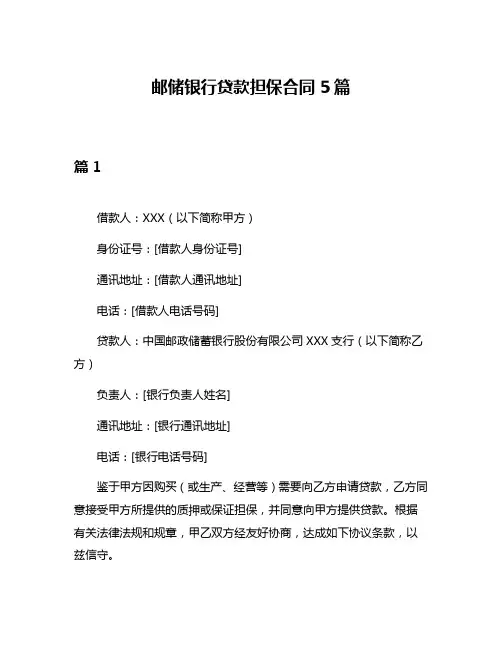 邮储银行贷款担保合同 5 篇

篇 1

借款人：XXX（以下简称甲方）

身份证号：[借款人身份证号]

通讯地址：[借款人通讯地址]

电话：[借款人电话号码]

贷款人：中国邮政储蓄银行股份有限公司 XXX 支行（以下简称乙方）

负责人：[银行负责人姓名]

通讯地址：[银行通讯地址]

电话：[银行电话号码]

鉴于甲方因购买（或生产、经营等）需要向乙方申请贷款，乙方同意接受甲方所提供的质押或保证担保，并同意向甲方提供贷款。根据有关法律法规和规章，甲乙双方经友好协商，达成如下协议条款，以兹信守。